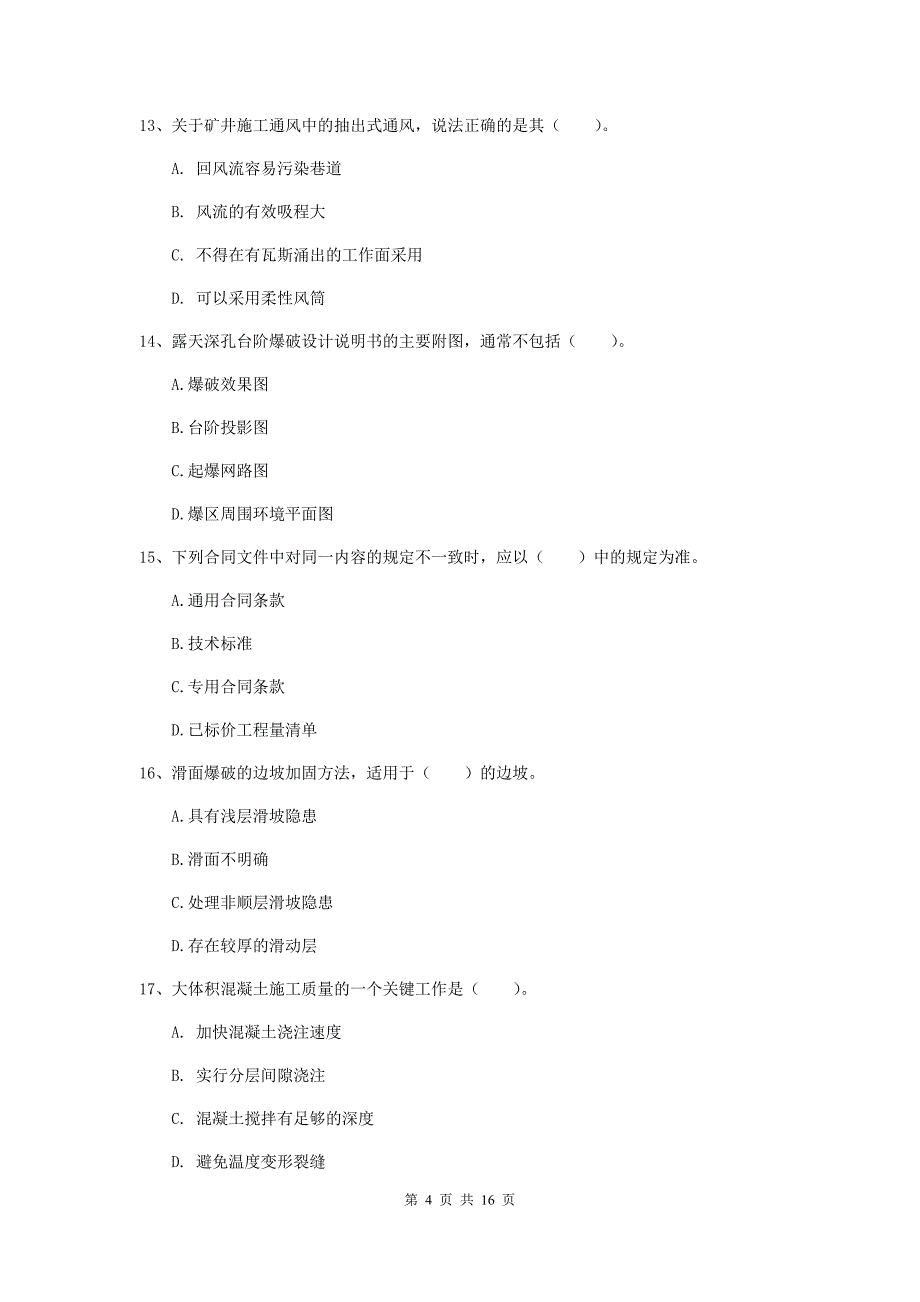 13、关于矿井施工通风中的抽出式通风，说法正确的是其（　　）。

A. 回风流容易污染巷道

B. 风流的有效吸程大

C. 不得在有瓦斯涌出的工作面采用

D. 可以采用柔性风筒

14、露天深孔台阶爆破设计说明书的主要附图，通常不包括（　　）。

A.爆破效果图

B.台阶投影图

C.起爆网路图

D.爆区周围环境平面图

15、下列合同文件中对同一内容的规定不一致时，应以（　　）中的规定为准。

A.通用合同条款

B.技术标准

C.专用合同条款

D.已标价工程量清单

16、滑面爆破的边坡加固方法，适用于（　　）的边坡。

A.具有浅层滑坡隐患

B.滑面不明确

C.处理非顺层滑坡隐患

D.存在较厚的滑动层

17、大体积混凝土施工质量的一个关键工作是（　　）。

A. 加快混凝土浇注速度

B. 实行分层间隙浇注

C. 混凝土搅拌有足够的深度

D. 避免温度变形裂缝

第 4 页 共 16 页